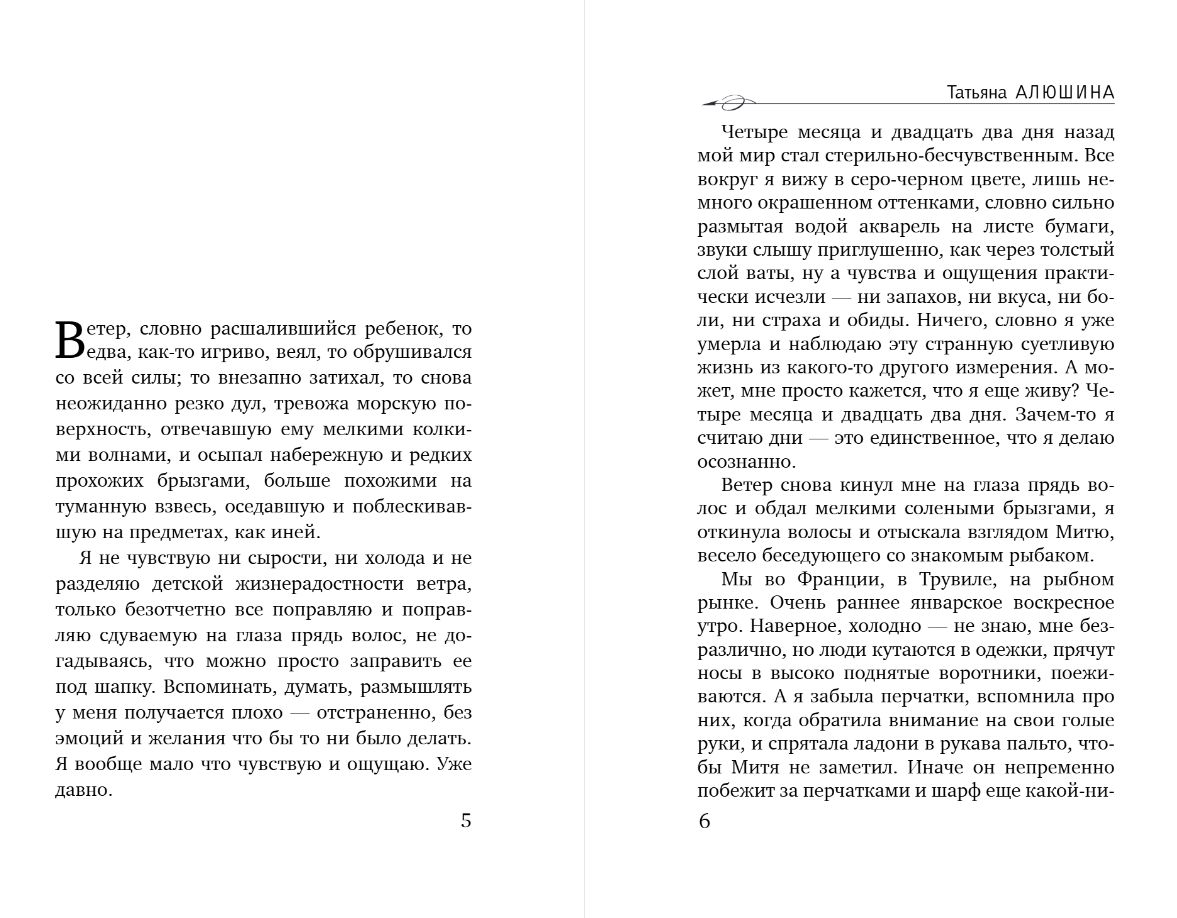 Ветер, словно расшалившийся ребенок, то едва, как-то игриво, веял, то обрушивался со всей силы; то внезапно затихал, то снова неожиданно резко дул, тревожа морскую поверхность, отвечавшую ему мелкими колкими волнами, и осыпал набережную и редких прохожих брызгами, больше похожими на туманную взвесь, оседавшую и поблескивавшую на предметах, как иней.

Я не чувствую ни сырости, ни холода и не разделяю детской жизнерадостности ветра, только безотчетно все поправляю и поправляю сдуваемую на глаза прядь волос, не догадываясь, что можно просто заправить ее под шапку. Вспоминать, думать, размышлять у меня получается плохо — отстраненно, без эмоций и желания что бы то ни было делать. Я вообще мало что чувствую и ощущаю. Уже давно.

5

Татьяна АЛЮШИНА

Четыре месяца и двадцать два дня назад мой мир стал стерильно-бесчувственным. Все вокруг я вижу в серо-черном цвете, лишь немного окрашенном оттенками, словно сильно размытая водой акварель на листе бумаги, звуки слышу приглушенно, как через толстый слой ваты, ну а чувства и ощущения практически исчезли — ни запахов, ни вкуса, ни боли, ни страха и обиды. Ничего, словно я уже умерла и наблюдаю эту странную суетливую жизнь из какого-то другого измерения. А может, мне просто кажется, что я еще живу? Четыре месяца и двадцать два дня. Зачем-то я считаю дни — это единственное, что я делаю осознанно.

Ветер снова кинул мне на глаза прядь волос и обдал мелкими солеными брызгами, я откинула волосы и отыскала взглядом Митю, весело беседующего со знакомым рыбаком.

Мы во Франции, в Трувиле, на рыбном рынке. Очень раннее январское воскресное утро. Наверное, холодно — не знаю, мне безразлично, но люди кутаются в одежки, прячут носы в высоко поднятые воротники, поеживаются. А я забыла перчатки, вспомнила про них, когда обратила внимание на свои голые руки, и спрятала ладони в рукава пальто, чтобы Митя не заметил. Иначе он непременно побежит за перчатками и шарф еще какой-ни-

6